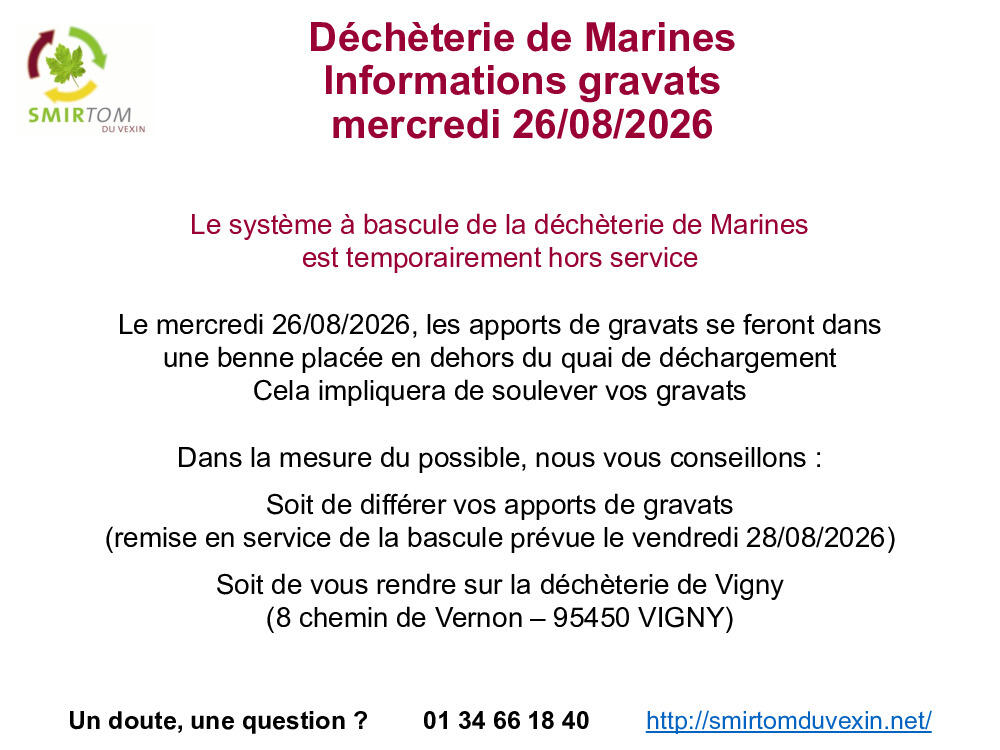 SMIRTOM
DU VEXIN

Déchèterie de Marines
Informations gravats
mercredi 26/08/2026

Le système à bascule de la déchèterie de Marines est temporairement hors service

Le mercredi 26/08/2026, les apports de gravats se feront dans une benne placée en dehors du quai de déchargement
Cela impliquera de soulever vos gravats

Dans la mesure du possible, nous vous conseillons :

Soit de différer vos apports de gravats
(remise en service de la bascule prévue le vendredi 28/08/2026)

Soit de vous rendre sur la déchèterie de Vigny
(8 chemin de Vernon – 95450 VIGNY)

Un doute, une question ? 01 34 66 18 40 http://smirtomduvexin.net/